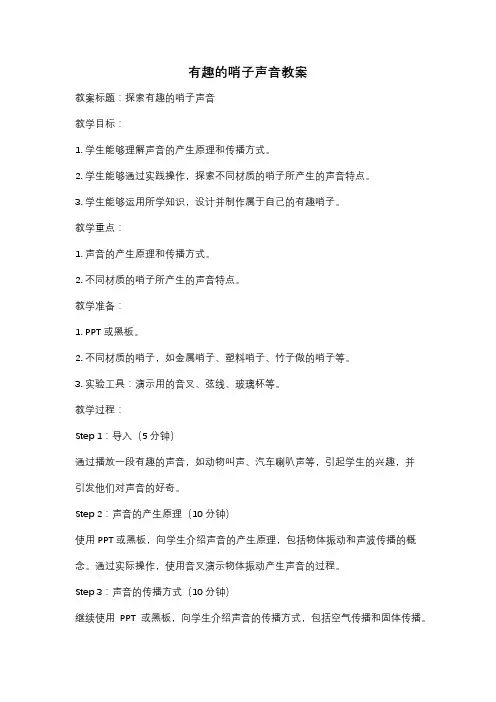 有趣的哨子声音教案

教案标题：探索有趣的哨子声音

教学目标：

1. 学生能够理解声音的产生原理和传播方式。

2. 学生能够通过实践操作，探索不同材质的哨子所产生的声音特点。

3. 学生能够运用所学知识，设计并制作属于自己的有趣哨子。

教学重点：

1. 声音的产生原理和传播方式。

2. 不同材质的哨子所产生的声音特点。

教学准备：

1. PPT 或黑板。

2. 不同材质的哨子，如金属哨子、塑料哨子、竹子做的哨子等。

3. 实验工具：演示用的音叉、弦线、玻璃杯等。

教学过程：

Step 1：导入（5 分钟）

通过播放一段有趣的声音，如动物叫声、汽车喇叭声等，引起学生的兴趣，并引发他们对声音的好奇。

Step 2：声音的产生原理（10 分钟）

使用 PPT 或黑板，向学生介绍声音的产生原理，包括物体振动和声波传播的概念。通过实际操作，使用音叉演示物体振动产生声音的过程。

Step 3：声音的传播方式（10 分钟）

继续使用 PPT 或黑板，向学生介绍声音的传播方式，包括空气传播和固体传播。